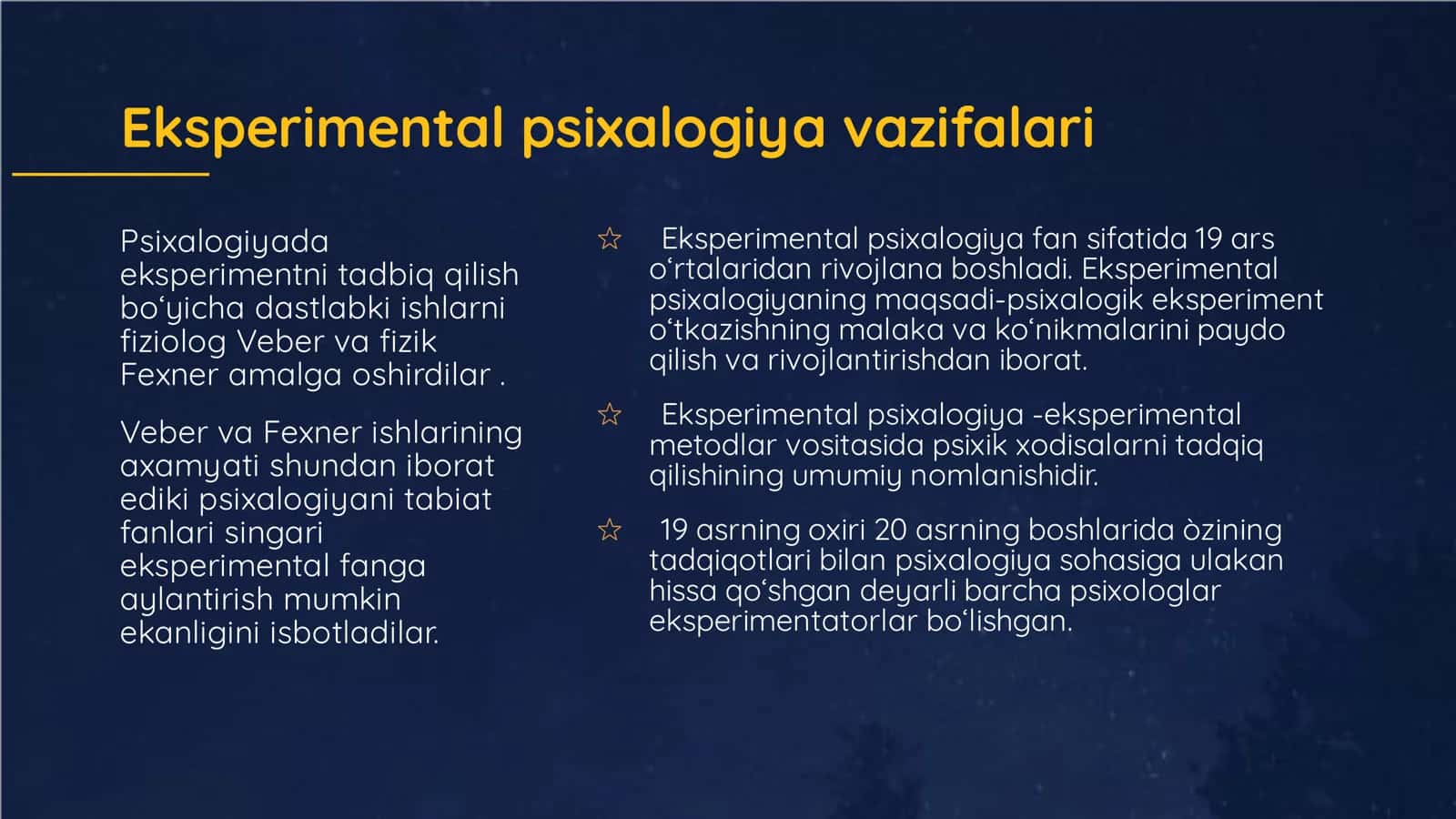 Eksperimental psixalogiya vazifalari

Psixalogiyada eksperimentni tadbiq qilish bo‘yicha dastlabki ishlarni fiziolog Veber va fizik Fexner amalga oshirdilar .

Veber va Fexner ishlarining axamyati shundan iborat ediki psixalogiyani tabiat fanlari singari eksperimental fanga aylantirish mumkin ekanligini isbotladilar.

☆ Eksperimental psixalogiya fan sifatida 19 ars o‘rtalaridan rivojlana boshladi. Eksperimental psixalogiyaning maqsadi-psixalogik eksperiment o‘tkazishning malaka va ko‘nikmalarini paydo qilish va rivojlantirishdan iborat.

☆ Eksperimental psixalogiya -eksperimental metodlar vositasida psixik xodisalarni tadqiq qilishining umumiy nomlanishidir.

☆ 19 asrning oxiri 20 asrning boshlarida òzining tadqiqotlari bilan psixalogiya sohasiga ulakan hissa qo‘shgan deyarli barcha psixologlar eksperimentatorlar bo‘lishgan.